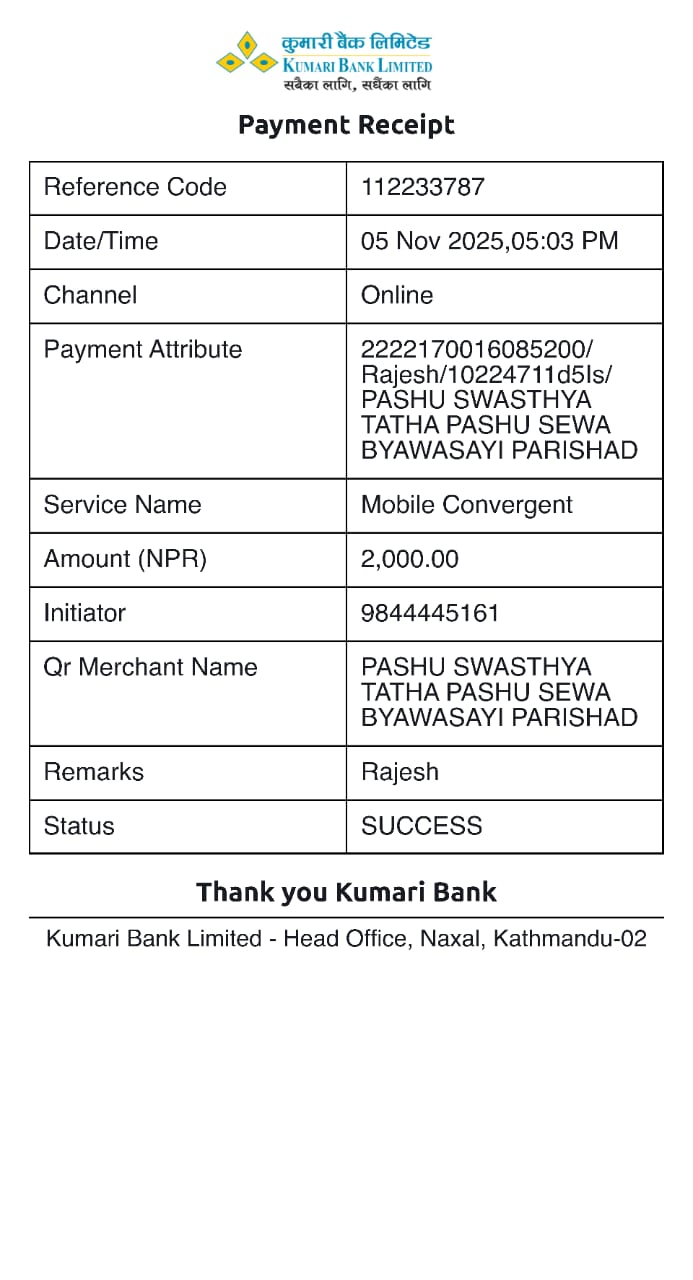 कुमारी बैंक लिमिटेड
KUMARI BANK LIMITED
सबैका लागि, सधैंका लागि

Payment Receipt

| Reference Code | 112233787 |
|---|---|
| Date/Time | 05 Nov 2025,05:03 PM |
| Channel | Online |
| Payment Attribute | 2222170016085200/ Rajesh/10224711d5ls/ PASHU SWASTHYA TATHA PASHU SEWA BYAWASAYI PARISHAD |
| Service Name | Mobile Convergent |
| Amount (NPR) | 2,000.00 |
| Initiator | 9844445161 |
| Qr Merchant Name | PASHU SWASTHYA TATHA PASHU SEWA BYAWASAYI PARISHAD |
| Remarks | Rajesh |
| Status | SUCCESS |

Thank you Kumari Bank

Kumari Bank Limited - Head Office, Naxal, Kathmandu-02